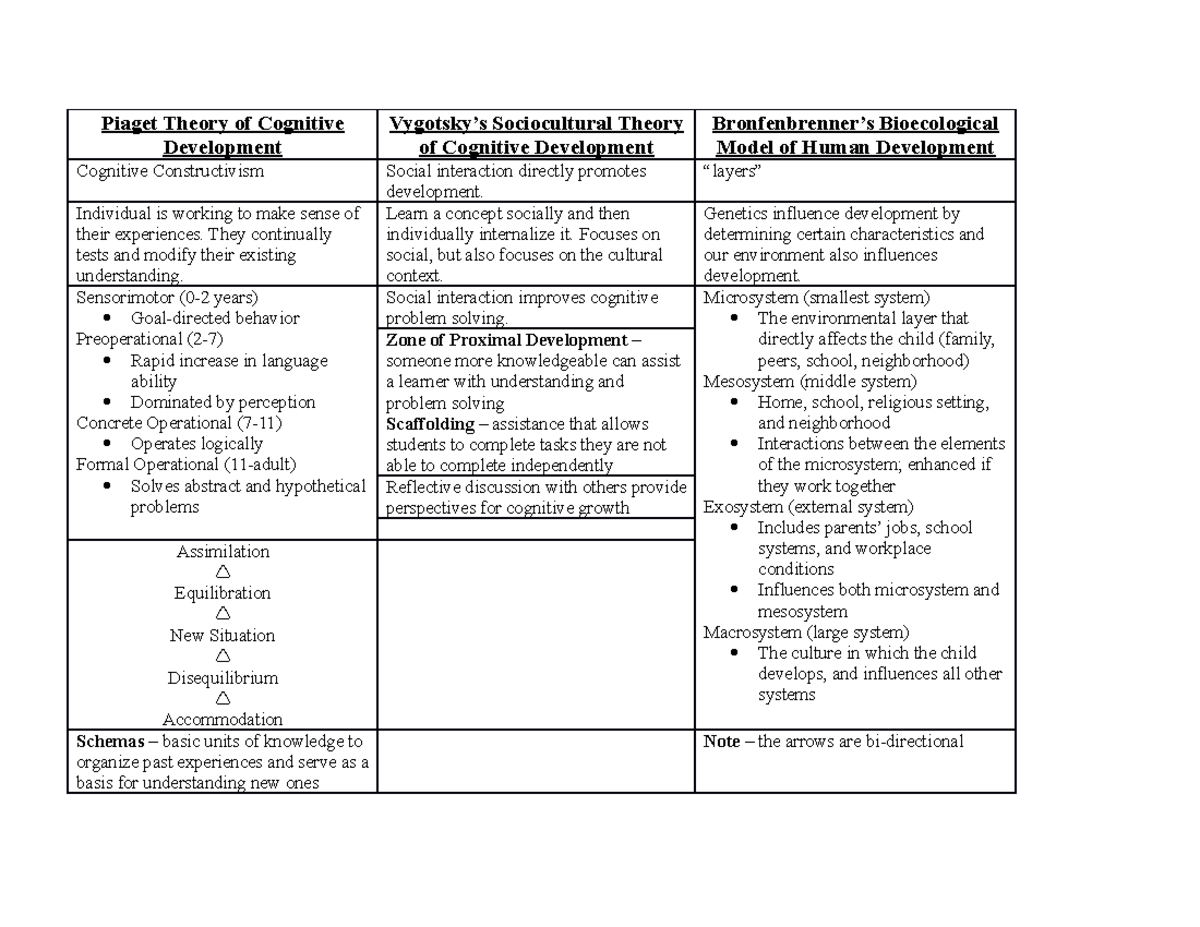 | Piaget Theory of Cognitive Development | Vygotsky's Sociocultural Theory of Cognitive Development | Bronfenbrenner's Bioecological Model of Human Development |
|---|---|---|
| Cognitive Constructivism | Social interaction directly promotes development. | "layers" |
| Individual is working to make sense of their experiences. They continually tests and modify their existing understanding. | Learn a concept socially and then individually internalize it. Focuses on social, but also focuses on the cultural context. | Genetics influence development by determining certain characteristics and our environment also influences development. |
| Sensorimotor (0-2 years) • Goal-directed behavior Preoperational (2-7) • Rapid increase in language ability • Dominated by perception Concrete Operational (7-11) • Operates logically Formal Operational (11-adult) • Solves abstract and hypothetical problems | Social interaction improves cognitive problem solving. **Zone of Proximal Development** – someone more knowledgeable can assist a learner with understanding and problem solving **Scaffolding** – assistance that allows students to complete tasks they are not able to complete independently Reflective discussion with others provide perspectives for cognitive growth | Microsystem (smallest system) • The environmental layer that directly affects the child (family, peers, school, neighborhood) Mesosystem (middle system) • Home, school, religious setting, and neighborhood • Interactions between the elements of the microsystem; enhanced if they work together Exosystem (external system) • Includes parents' jobs, school systems, and workplace conditions • Influences both microsystem and mesosystem Macrosystem (large system) • The culture in which the child develops, and influences all other systems |
| Assimilation △ Equilibration △ New Situation △ Disequilibrium △ Accommodation | | |
| **Schemas** – basic units of knowledge to organize past experiences and serve as a basis for understanding new ones | | **Note** – the arrows are bi-directional |